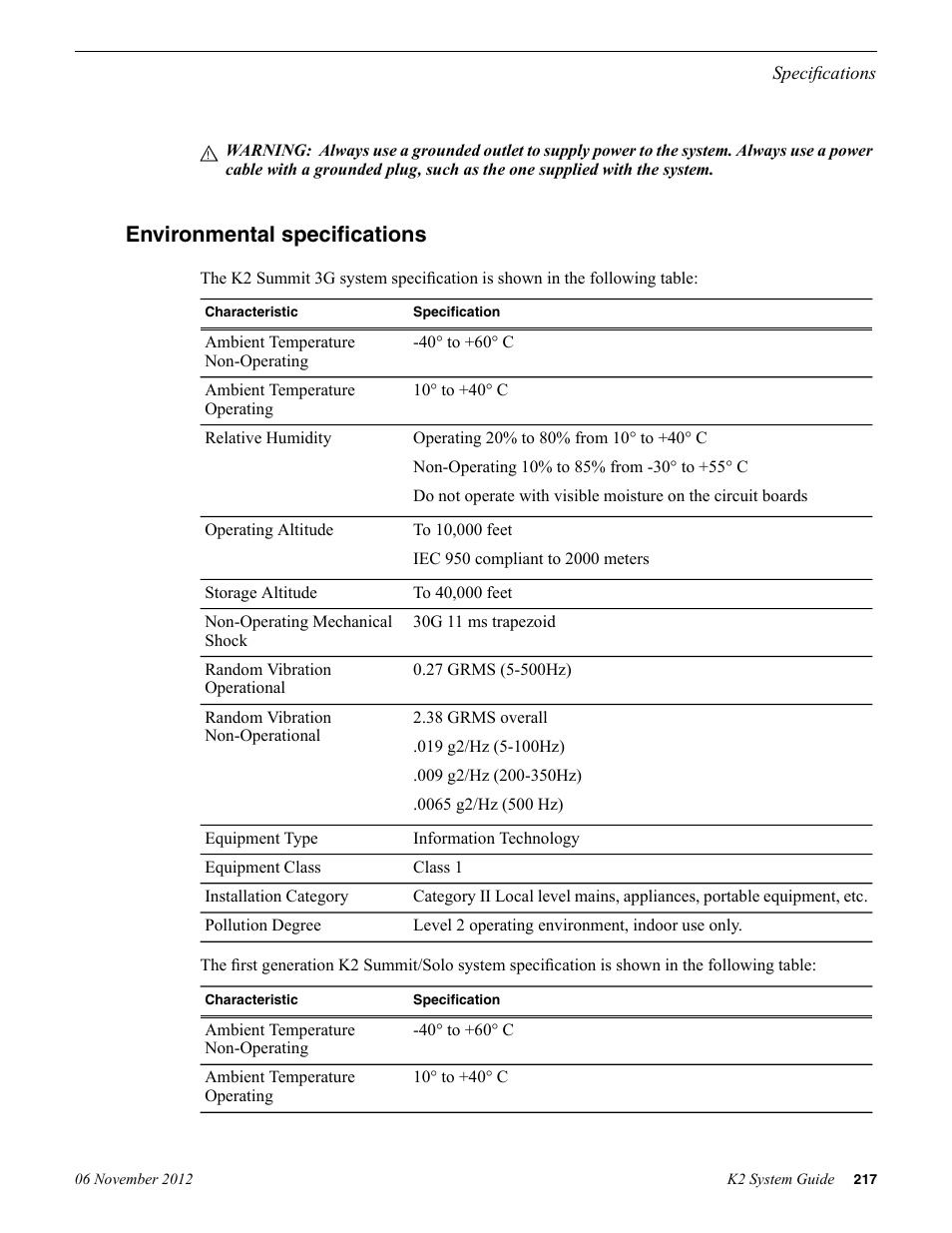 Specifications

WARNING: Always use a grounded outlet to supply power to the system. Always use a power cable with a grounded plug, such as the one supplied with the system.

Environmental specifications

The K2 Summit 3G system specification is shown in the following table:

| Characteristic | Specification |
|---|---|
| Ambient Temperature Non-Operating | -40° to +60° C |
| Ambient Temperature Operating | 10° to +40° C |
| Relative Humidity | Operating 20% to 80% from 10° to +40° C<br>Non-Operating 10% to 85% from -30° to +55° C<br>Do not operate with visible moisture on the circuit boards |
| Operating Altitude | To 10,000 feet<br>IEC 950 compliant to 2000 meters |
| Storage Altitude | To 40,000 feet |
| Non-Operating Mechanical Shock | 30G 11 ms trapezoid |
| Random Vibration Operational | 0.27 GRMS (5-500Hz) |
| Random Vibration Non-Operational | 2.38 GRMS overall<br>.019 g2/Hz (5-100Hz)<br>.009 g2/Hz (200-350Hz)<br>.0065 g2/Hz (500 Hz) |
| Equipment Type | Information Technology |
| Equipment Class | Class 1 |
| Installation Category | Category II Local level mains, appliances, portable equipment, etc. |
| Pollution Degree | Level 2 operating environment, indoor use only. |

The first generation K2 Summit/Solo system specification is shown in the following table:

| Characteristic | Specification |
|---|---|
| Ambient Temperature Non-Operating | -40° to +60° C |
| Ambient Temperature Operating | 10° to +40° C |

06 November 2012 K2 System Guide 217